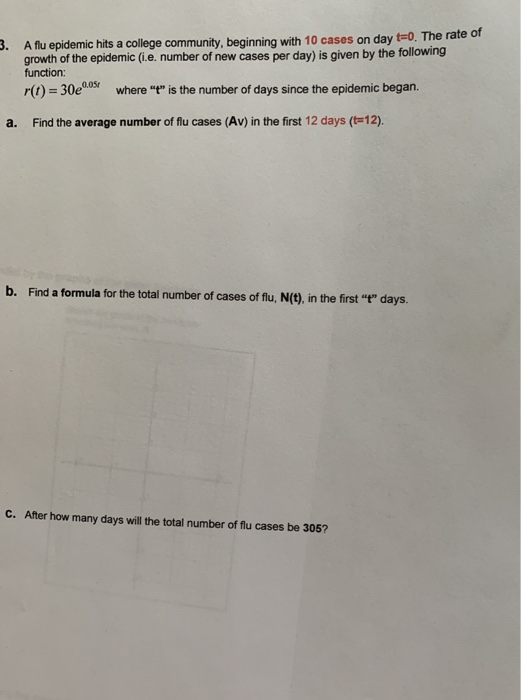 3. A flu epidemic hits a college community, beginning with 10 cases on day t=0. The rate of growth of the epidemic (i.e. number of new cases per day) is given by the following function:

$r(t) = 30e^{0.05t}$ where "t" is the number of days since the epidemic began.

a. Find the average number of flu cases (Av) in the first 12 days (t=12).

b. Find a formula for the total number of cases of flu, N(t), in the first "t" days.

c. After how many days will the total number of flu cases be 305?